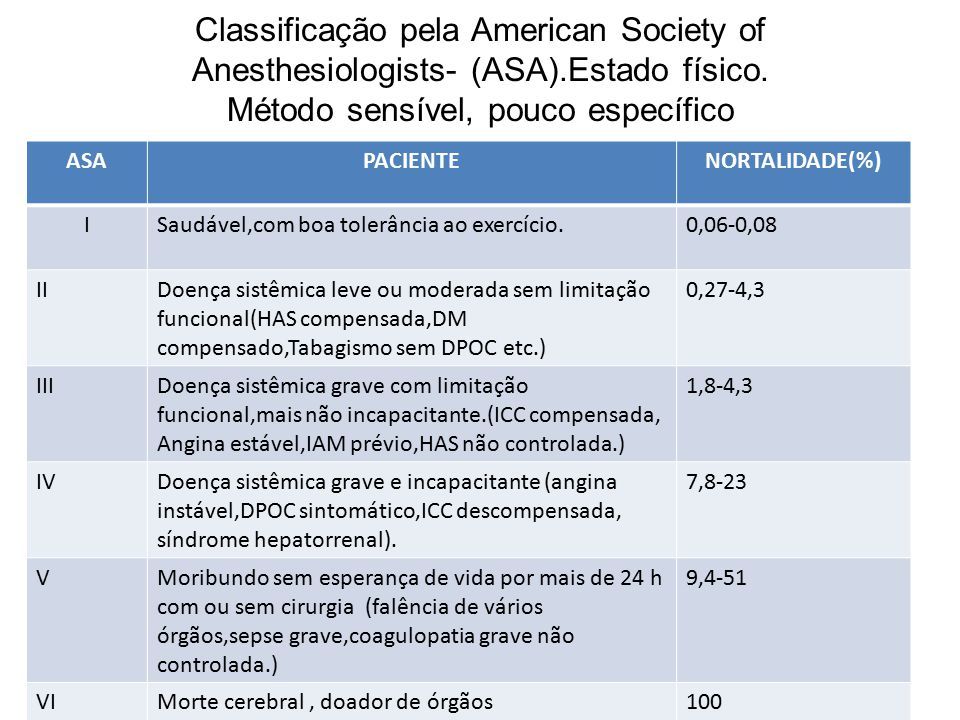 Classificação pela American Society of Anesthesiologists- (ASA).Estado físico. Método sensível, pouco específico

| ASA | PACIENTE | NORTALIDADE(%) |
|---|---|---|
| I | Saudável,com boa tolerância ao exercício. | 0,06-0,08 |
| II | Doença sistêmica leve ou moderada sem limitação funcional(HAS compensada,DM compensado,Tabagismo sem DPOC etc.) | 0,27-4,3 |
| III | Doença sistêmica grave com limitação funcional,mais não incapacitante.(ICC compensada, Angina estável,IAM prévio,HAS não controlada.) | 1,8-4,3 |
| IV | Doença sistêmica grave e incapacitante (angina instável,DPOC sintomático,ICC descompensada, síndrome hepatorrenal). | 7,8-23 |
| V | Moribundo sem esperança de vida por mais de 24 h com ou sem cirurgia (falência de vários órgãos,sepse grave,coagulopatia grave não controlada.) | 9,4-51 |
| VI | Morte cerebral , doador de órgãos | 100 |